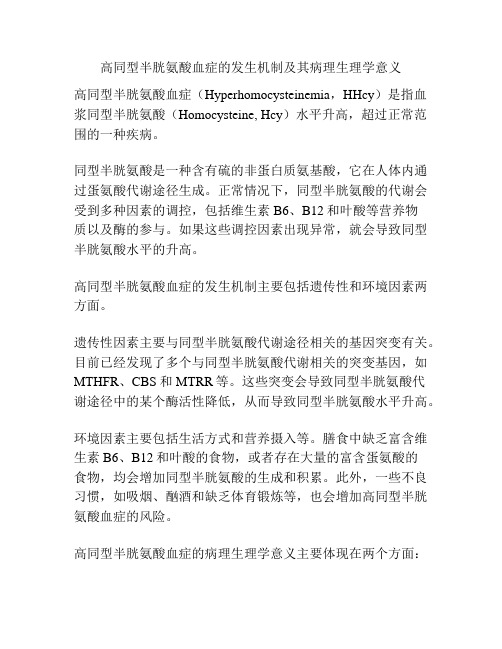 高同型半胱氨酸血症的发生机制及其病理生理学意义

高同型半胱氨酸血症（Hyperhomocysteinemia，HHcy）是指血浆同型半胱氨酸（Homocysteine, Hcy）水平升高，超过正常范围的一种疾病。

同型半胱氨酸是一种含有硫的非蛋白质氨基酸，它在人体内通过蛋氨酸代谢途径生成。正常情况下，同型半胱氨酸的代谢会受到多种因素的调控，包括维生素 B6、B12 和叶酸等营养物质以及酶的参与。如果这些调控因素出现异常，就会导致同型半胱氨酸水平的升高。

高同型半胱氨酸血症的发生机制主要包括遗传性和环境因素两方面。

遗传性因素主要与同型半胱氨酸代谢途径相关的基因突变有关。目前已经发现了多个与同型半胱氨酸代谢相关的突变基因，如 MTHFR、CBS 和 MTRR 等。这些突变会导致同型半胱氨酸代谢途径中的某个酶活性降低，从而导致同型半胱氨酸水平升高。

环境因素主要包括生活方式和营养摄入等。膳食中缺乏富含维生素 B6、B12 和叶酸的食物，或者存在大量的富含蛋氨酸的食物，均会增加同型半胱氨酸的生成和积累。此外，一些不良习惯，如吸烟、酗酒和缺乏体育锻炼等，也会增加高同型半胱氨酸血症的风险。

高同型半胱氨酸血症的病理生理学意义主要体现在两个方面：